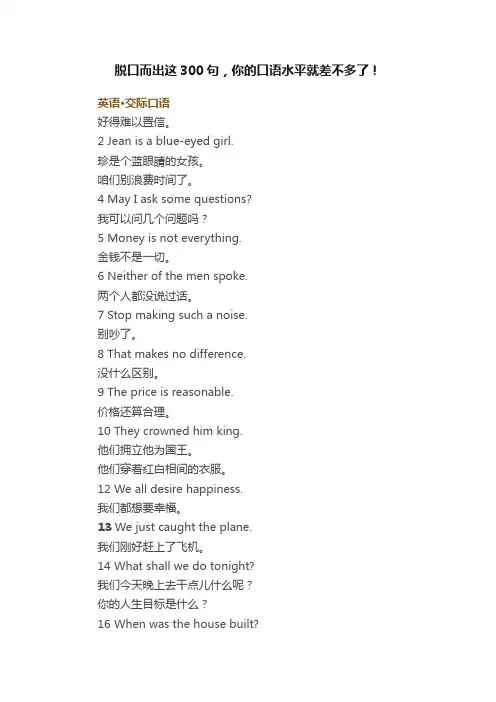 脱口而出这 300 句，你的口语水平就差不多了！

英语•交际口语

好得难以置信。

2 Jean is a blue-eyed girl.

珍是个蓝眼睛的女孩。

咱们别浪费时间了。

4 May I ask some questions?

我可以问几个问题吗？

5 Money is not everything.

金钱不是一切。

6 Neither of the men spoke.

两个人都没说过话。

7 Stop making such a noise.

别吵了。

8 That makes no difference.

没什么区别。

9 The price is reasonable.

价格还算合理。

10 They crowned him king.

他们拥立他为国王。

他们穿着红白相间的衣服。

12 We all desire happiness.

我们都想要幸福。

13 We just caught the plane.

我们刚好赶上了飞机。

14 What shall we do tonight?

我们今天晚上去干点儿什么呢？

你的人生目标是什么？

16 When was the house built?